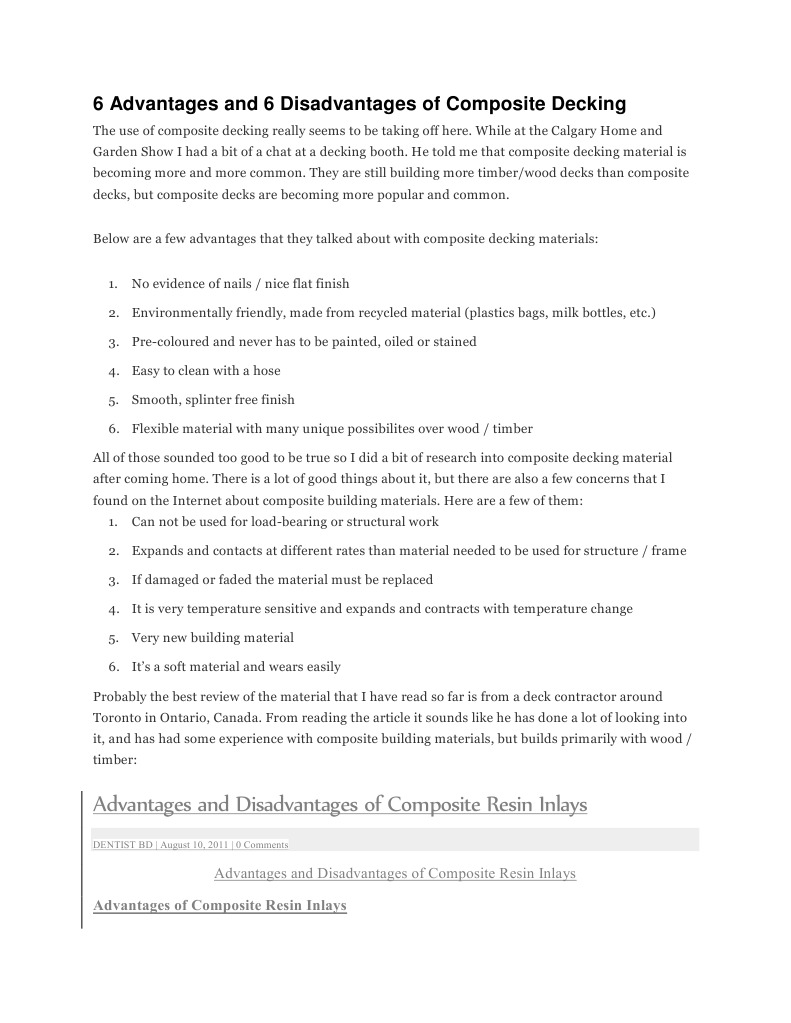 6 Advantages and 6 Disadvantages of Composite Decking

The use of composite decking really seems to be taking off here. While at the Calgary Home and Garden Show I had a bit of a chat at a decking booth. He told me that composite decking material is becoming more and more common. They are still building more timber/wood decks than composite decks, but composite decks are becoming more popular and common.

Below are a few advantages that they talked about with composite decking materials:

1. No evidence of nails / nice flat finish
2. Environmentally friendly, made from recycled material (plastics bags, milk bottles, etc.)
3. Pre-coloured and never has to be painted, oiled or stained
4. Easy to clean with a hose
5. Smooth, splinter free finish
6. Flexible material with many unique possibilites over wood / timber

All of those sounded too good to be true so I did a bit of research into composite decking material after coming home. There is a lot of good things about it, but there are also a few concerns that I found on the Internet about composite building materials. Here are a few of them:

1. Can not be used for load-bearing or structural work
2. Expands and contacts at different rates than material needed to be used for structure / frame
3. If damaged or faded the material must be replaced
4. It is very temperature sensitive and expands and contracts with temperature change
5. Very new building material
6. It's a soft material and wears easily

Probably the best review of the material that I have read so far is from a deck contractor around Toronto in Ontario, Canada. From reading the article it sounds like he has done a lot of looking into it, and has had some experience with composite building materials, but builds primarily with wood / timber:

Advantages and Disadvantages of Composite Resin Inlays

DENTIST BD | August 10, 2011 | 0 Comments

Advantages and Disadvantages of Composite Resin Inlays

Advantages of Composite Resin Inlays